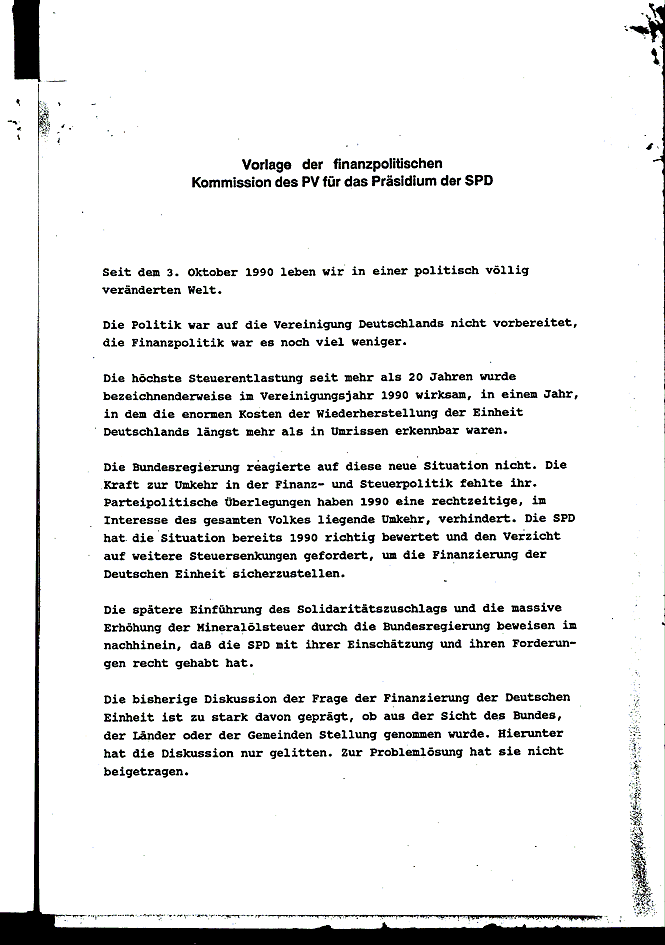 Vorlage der finanzpolitischen
Kommission des PV für das Präsidium der SPD

Seit dem 3. Oktober 1990 leben wir in einer politisch völlig veränderten Welt.

Die Politik war auf die Vereinigung Deutschlands nicht vorbereitet, die Finanzpolitik war es noch viel weniger.

Die höchste Steuerentlastung seit mehr als 20 Jahren wurde bezeichnenderweise im Vereinigungsjahr 1990 wirksam, in einem Jahr, in dem die enormen Kosten der Wiederherstellung der Einheit Deutschlands längst mehr als in Umrissen erkennbar waren.

Die Bundesregierung reagierte auf diese neue Situation nicht. Die Kraft zur Umkehr in der Finanz- und Steuerpolitik fehlte ihr. Parteipolitische Überlegungen haben 1990 eine rechtzeitige, im Interesse des gesamten Volkes liegende Umkehr, verhindert. Die SPD hat die Situation bereits 1990 richtig bewertet und den Verzicht auf weitere Steuersenkungen gefordert, um die Finanzierung der Deutschen Einheit sicherzustellen.

Die spätere Einführung des Solidaritätszuschlags und die massive Erhöhung der Mineralölsteuer durch die Bundesregierung beweisen im nachhinein, daß die SPD mit ihrer Einschätzung und ihren Forderungen recht gehabt hat.

Die bisherige Diskussion der Frage der Finanzierung der Deutschen Einheit ist zu stark davon geprägt, ob aus der Sicht des Bundes, der Länder oder der Gemeinden Stellung genommen wurde. Hierunter hat die Diskussion nur gelitten. Zur Problemlösung hat sie nicht beigetragen.